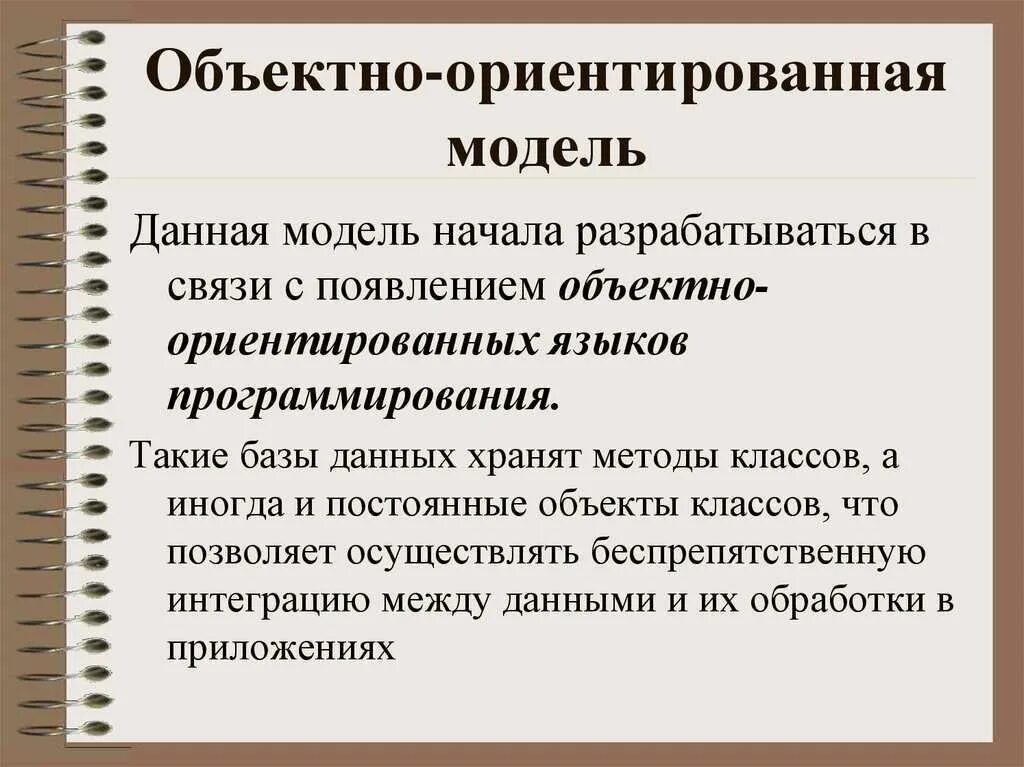 Объектно-ориентированная модель

Данная модель начала разрабатываться в связи с появлением объектно-ориентированных языков программирования.

Такие базы данных хранят методы классов, а иногда и постоянные объекты классов, что позволяет осуществлять беспрепятственную интеграцию между данными и их обработки в приложениях